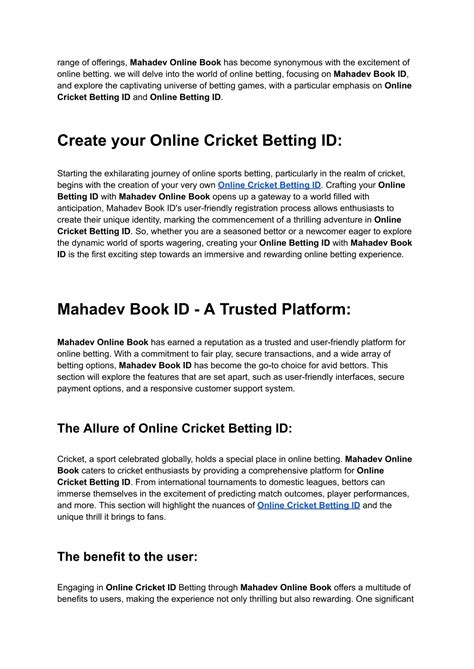 range of offerings, Mahadev Online Book has become synonymous with the excitement of online betting. we will delve into the world of online betting, focusing on Mahadev Book ID, and explore the captivating universe of betting games, with a particular emphasis on Online Cricket Betting ID and Online Betting ID.

Create your Online Cricket Betting ID:

Starting the exhilarating journey of online sports betting, particularly in the realm of cricket, begins with the creation of your very own Online Cricket Betting ID. Crafting your Online Betting ID with Mahadev Online Book opens up a gateway to a world filled with anticipation, Mahadev Book ID's user-friendly registration process allows enthusiasts to create their unique identity, marking the commencement of a thrilling adventure in Online Cricket Betting ID. So, whether you are a seasoned bettor or a newcomer eager to explore the dynamic world of sports wagering, creating your Online Betting ID with Mahadev Book ID is the first exciting step towards an immersive and rewarding online betting experience.

Mahadev Book ID - A Trusted Platform:

Mahadev Online Book has earned a reputation as a trusted and user-friendly platform for online betting. With a commitment to fair play, secure transactions, and a wide array of betting options, Mahadev Book ID has become the go-to choice for avid bettors. This section will explore the features that are set apart, such as user-friendly interfaces, secure payment options, and a responsive customer support system.

The Allure of Online Cricket Betting ID:

Cricket, a sport celebrated globally, holds a special place in online betting. Mahadev Online Book caters to cricket enthusiasts by providing a comprehensive platform for Online Cricket Betting ID. From international tournaments to domestic leagues, bettors can immerse themselves in the excitement of predicting match outcomes, player performances, and more. This section will highlight the nuances of Online Cricket Betting ID and the unique thrill it brings to fans.

The benefit to the user:

Engaging in Online Cricket ID Betting through Mahadev Online Book offers a multitude of benefits to users, making the experience not only thrilling but also rewarding. One significant